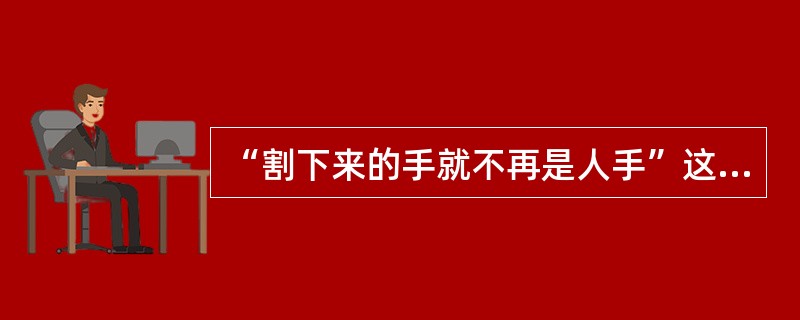 “割下来的手就不再是人手”这...